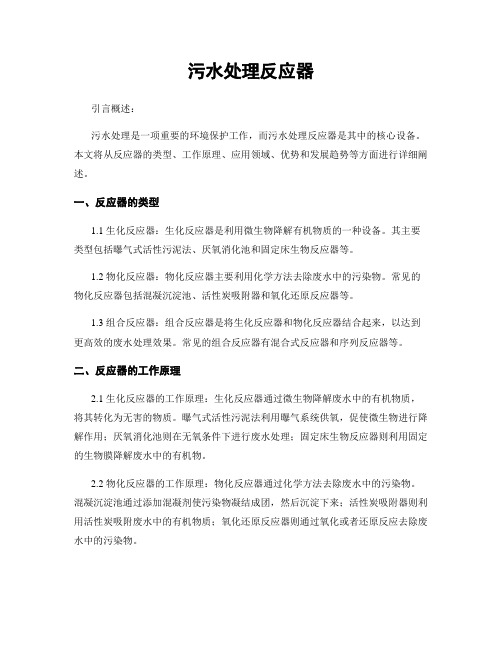 污水处理反应器

引言概述：

污水处理是一项重要的环境保护工作，而污水处理反应器是其中的核心设备。本文将从反应器的类型、工作原理、应用领域、优势和发展趋势等方面进行详细阐述。

一、反应器的类型

1.1 生化反应器：生化反应器是利用微生物降解有机物质的一种设备。其主要类型包括曝气式活性污泥法、厌氧消化池和固定床生物反应器等。

1.2 物化反应器：物化反应器主要利用化学方法去除废水中的污染物。常见的物化反应器包括混凝沉淀池、活性炭吸附器和氧化还原反应器等。

1.3 组合反应器：组合反应器是将生化反应器和物化反应器结合起来，以达到更高效的废水处理效果。常见的组合反应器有混合式反应器和序列反应器等。

二、反应器的工作原理

2.1 生化反应器的工作原理：生化反应器通过微生物降解废水中的有机物质，将其转化为无害的物质。曝气式活性污泥法利用曝气系统供氧，促使微生物进行降解作用；厌氧消化池则在无氧条件下进行废水处理；固定床生物反应器则利用固定的生物膜降解废水中的有机物。

2.2 物化反应器的工作原理：物化反应器通过化学方法去除废水中的污染物。混凝沉淀池通过添加混凝剂使污染物凝结成团，然后沉淀下来；活性炭吸附器则利用活性炭吸附废水中的有机物质；氧化还原反应器则通过氧化或者还原反应去除废水中的污染物。